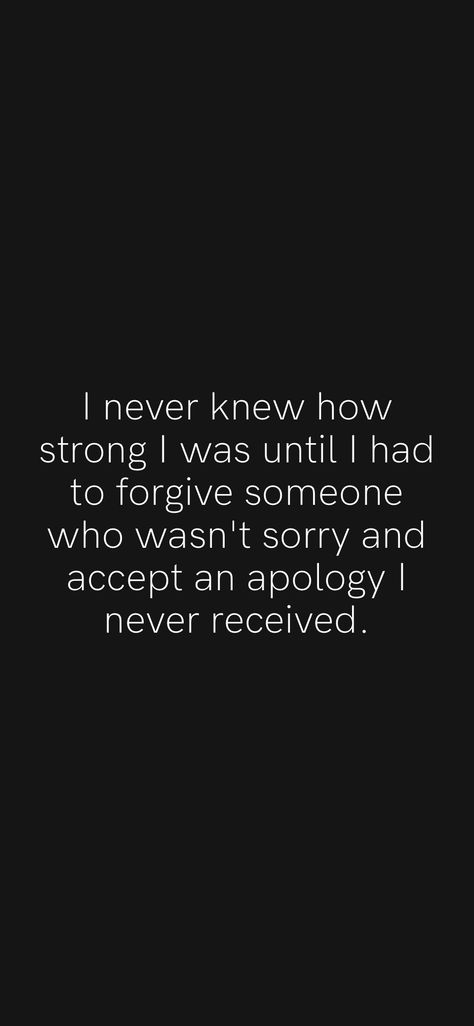 I never knew how strong I was until I had to forgive someone who wasn't sorry and accept an apology I never received.